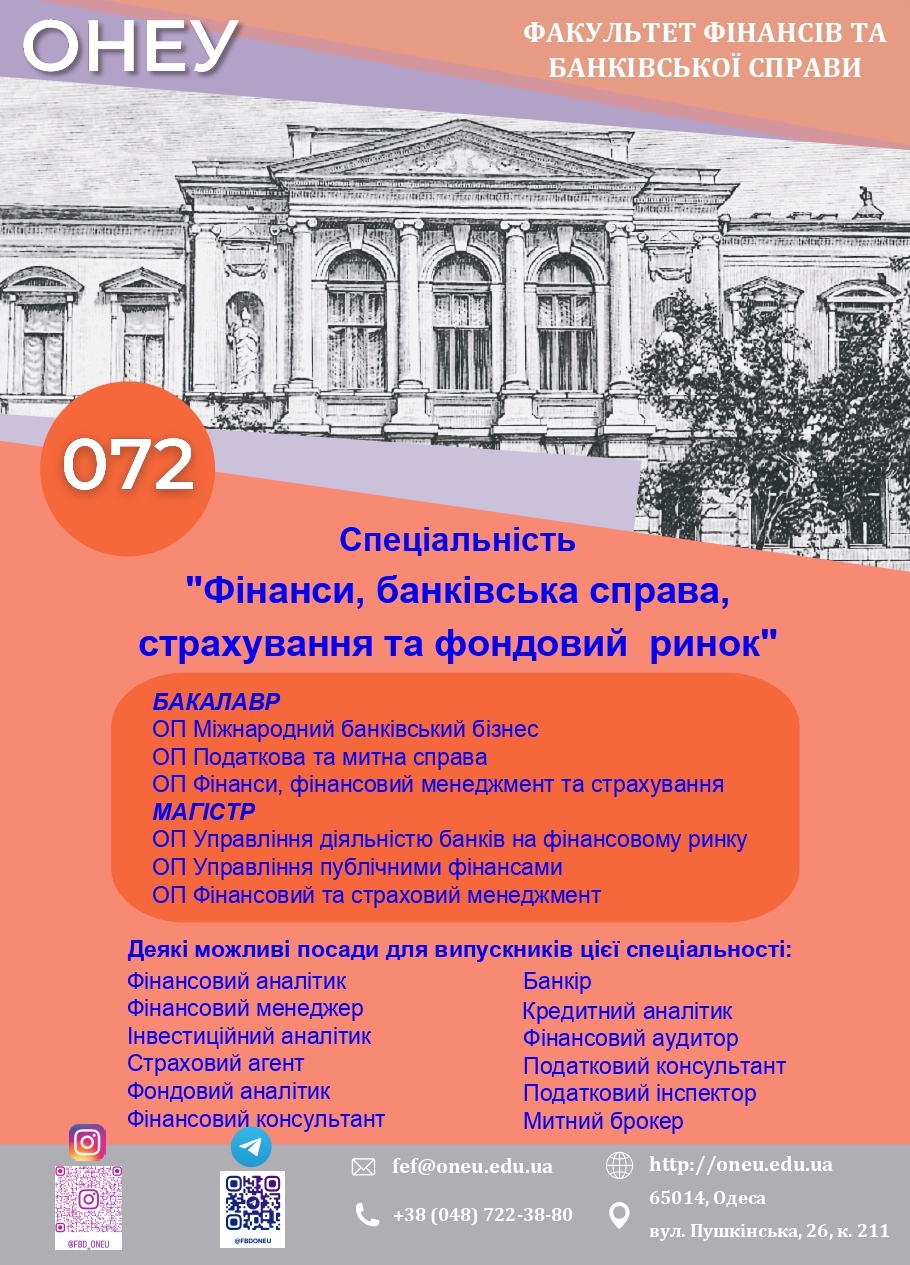 ОНЕУ

ФАКУЛЬТЕТ ФІНАНСІВ ТА БАНКІВСЬКОЇ СПРАВИ

072

Спеціальність
"Фінанси, банківська справа, страхування та фондовий ринок"

БАКАЛАВР
ОП Міжнародний банківський бізнес
ОП Податкова та митна справа
ОП Фінанси, фінансовий менеджмент та страхування
МАГІСТР
ОП Управління діяльністю банків на фінансовому ринку
ОП Управління публічними фінансами
ОП Фінансовий та страховий менеджмент

Деякі можливі посади для випускників цієї спеціальності:
Фінансовий аналітик
Фінансовий менеджер
Інвестиційний аналітик
Страховий агент
Фондовий аналітик
Фінансовий консультант

Банкір
Кредитний аналітик
Фінансовий аудитор
Податковий консультант
Податковий інспектор
Митний брокер

@FBD_ONEU

@FBDONEU

fef@oneu.edu.ua

+38 (048) 722-38-80

http://oneu.edu.ua

65014, Одеса
вул. Пушкінська, 26, к. 211